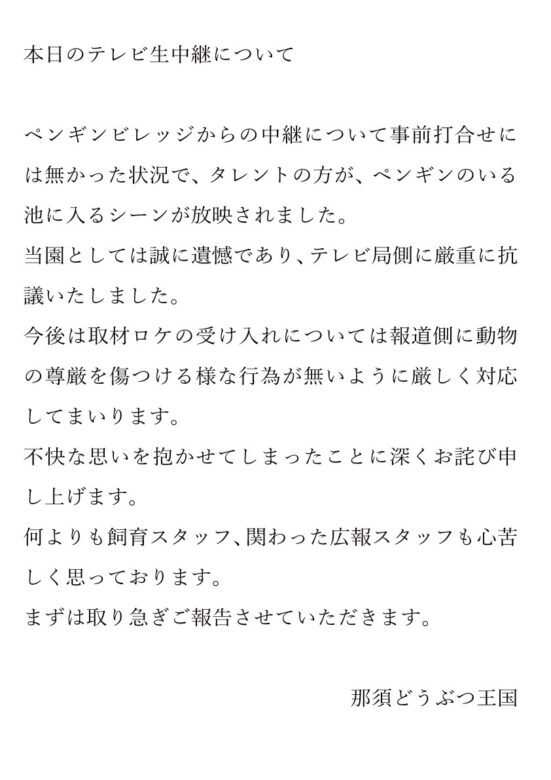 本日のテレビ生中継について

ペンギンビレッジからの中継について事前打合せには無かった状況で、タレントの方が、ペンギンのいる池に入るシーンが放映されました。
当園としては誠に遺憾であり、テレビ局側に厳重に抗議いたしました。
今後は取材ロケの受け入れについては報道側に動物の尊厳を傷つける様な行為が無いように厳しく対応してまいります。
不快な思いを抱かせてしまったことに深くお詫び申し上げます。
何よりも飼育スタッフ、関わった広報スタッフも心苦しく思っております。
まずは取り急ぎご報告させていただきます。

那須どうぶつ王国